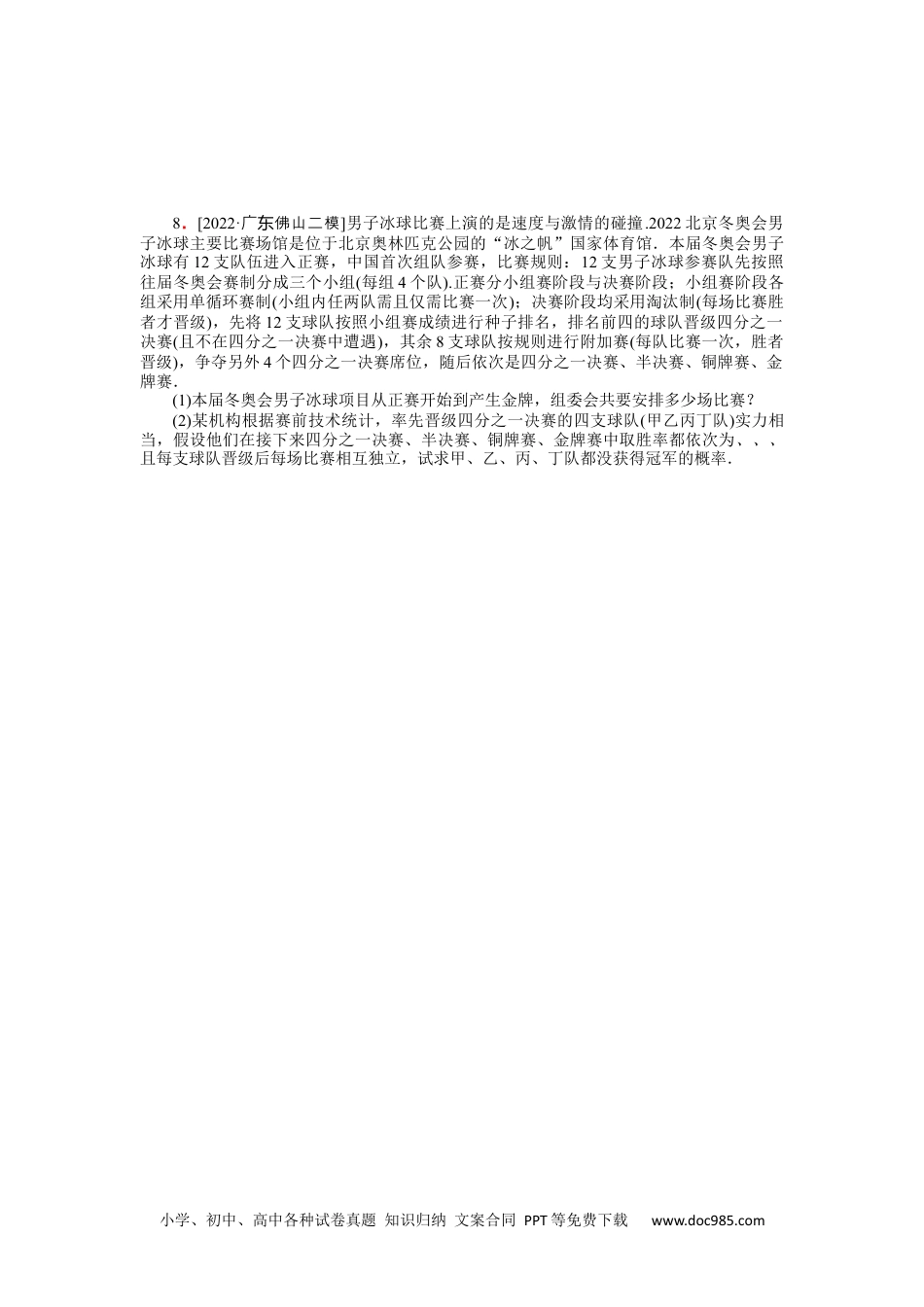 8．[2022·广东佛山二模]男子冰球比赛上演的是速度与激情的碰撞.2022北京冬奥会男子冰球主要比赛场馆是位于北京奥林匹克公园的“冰之帆”国家体育馆．本届冬奥会男子冰球有12支队伍进入正赛，中国首次组队参赛，比赛规则：12支男子冰球参赛队先按照往届冬奥会赛制分成三个小组(每组4个队).正赛分小组赛阶段与决赛阶段；小组赛阶段各组采用单循环赛制(小组内任两队需且仅需比赛一次)；决赛阶段均采用淘汰制(每场比赛胜者才晋级)，先将12支球队按照小组赛成绩进行种子排名，排名前四的球队晋级四分之一决赛(且不在四分之一决赛中遭遇)，其余8支球队按规则进行附加赛(每队比赛一次，胜者晋级)，争夺另外4个四分之一决赛席位，随后依次是四分之一决赛、半决赛、铜牌赛、金牌赛.

(1)本届冬奥会男子冰球项目从正赛开始到产生金牌，组委会共要安排多少场比赛？

(2)某机构根据赛前技术统计，率先晋级四分之一决赛的四支球队(甲乙丙丁队)实力相当，假设他们在接下来四分之一决赛、半决赛、铜牌赛、金牌赛中取胜率都依次为、、、且每支球队晋级后每场比赛相互独立，试求甲、乙、丙、丁队都没获得冠军的概率.

小学、初中、高中各种试卷真题 知识归纳 文案合同 PPT等免费下载 www.doc985.com